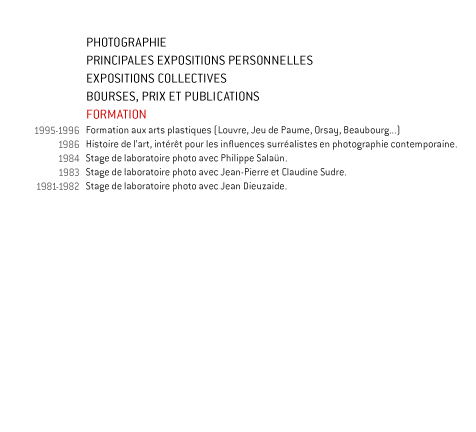 PHOTOGRAPHIE
PRINCIPALES EXPOSITIONS PERSONNELLES
EXPOSITIONS COLLECTIVES
BOURSES, PRIX ET PUBLICATIONS
FORMATION

1995-1996 Formation aux arts plastiques (Louvre, Jeu de Paume, Orsay, Beaubourg...)
1986 Histoire de l'art, intérêt pour les influences surréalistes en photographie contemporaine.
1984 Stage de laboratoire photo avec Philippe Salaün.
1983 Stage de laboratoire photo avec Jean-Pierre et Claudine Sudre.
1981-1982 Stage de laboratoire photo avec Jean Dieuzaide.